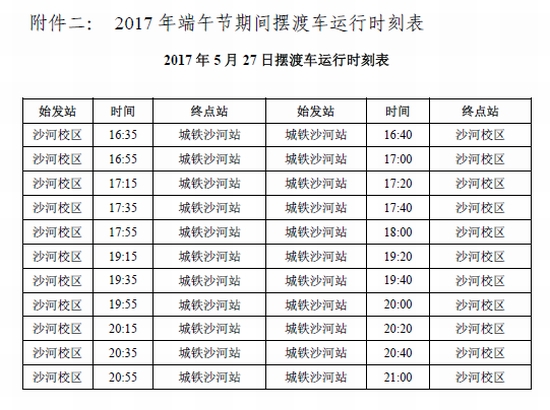 附件二： 2017年端午节期间摆渡车运行时刻表

2017年5月27日摆渡车运行时刻表

| 始发站 | 时间 | 终点站 | 始发站 | 时间 | 终点站 |
|---|---|---|---|---|---|
| 沙河校区 | 16:35 | 城铁沙河站 | 城铁沙河站 | 16:40 | 沙河校区 |
| 沙河校区 | 16:55 | 城铁沙河站 | 城铁沙河站 | 17:00 | 沙河校区 |
| 沙河校区 | 17:15 | 城铁沙河站 | 城铁沙河站 | 17:20 | 沙河校区 |
| 沙河校区 | 17:35 | 城铁沙河站 | 城铁沙河站 | 17:40 | 沙河校区 |
| 沙河校区 | 17:55 | 城铁沙河站 | 城铁沙河站 | 18:00 | 沙河校区 |
| 沙河校区 | 19:15 | 城铁沙河站 | 城铁沙河站 | 19:20 | 沙河校区 |
| 沙河校区 | 19:35 | 城铁沙河站 | 城铁沙河站 | 19:40 | 沙河校区 |
| 沙河校区 | 19:55 | 城铁沙河站 | 城铁沙河站 | 20:00 | 沙河校区 |
| 沙河校区 | 20:15 | 城铁沙河站 | 城铁沙河站 | 20:20 | 沙河校区 |
| 沙河校区 | 20:35 | 城铁沙河站 | 城铁沙河站 | 20:40 | 沙河校区 |
| 沙河校区 | 20:55 | 城铁沙河站 | 城铁沙河站 | 21:00 | 沙河校区 |